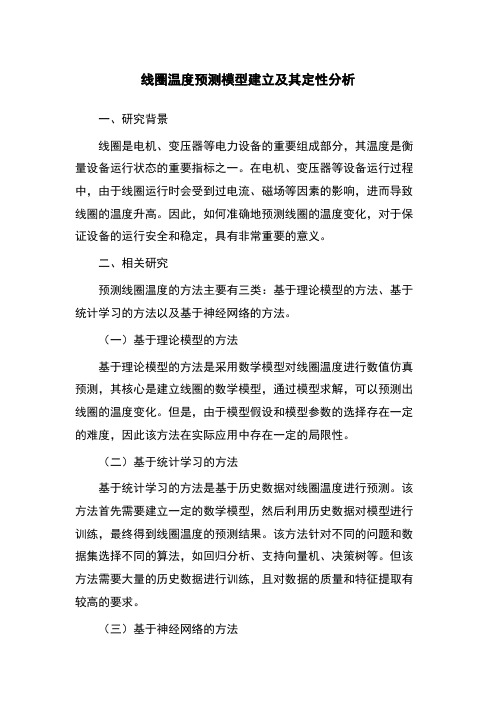 线圈温度预测模型建立及其定性分析

一、研究背景

线圈是电机、变压器等电力设备的重要组成部分，其温度是衡量设备运行状态的重要指标之一。在电机、变压器等设备运行过程中，由于线圈运行时会受到过电流、磁场等因素的影响，进而导致线圈的温度升高。因此，如何准确地预测线圈的温度变化，对于保证设备的运行安全和稳定，具有非常重要的意义。

二、相关研究

预测线圈温度的方法主要有三类：基于理论模型的方法、基于统计学习的方法以及基于神经网络的方法。

（一）基于理论模型的方法

基于理论模型的方法是采用数学模型对线圈温度进行数值仿真预测，其核心是建立线圈的数学模型，通过模型求解，可以预测出线圈的温度变化。但是，由于模型假设和模型参数的选择存在一定的难度，因此该方法在实际应用中存在一定的局限性。

（二）基于统计学习的方法

基于统计学习的方法是基于历史数据对线圈温度进行预测。该方法首先需要建立一定的数学模型，然后利用历史数据对模型进行训练，最终得到线圈温度的预测结果。该方法针对不同的问题和数据集选择不同的算法，如回归分析、支持向量机、决策树等。但该方法需要大量的历史数据进行训练，且对数据的质量和特征提取有较高的要求。

（三）基于神经网络的方法